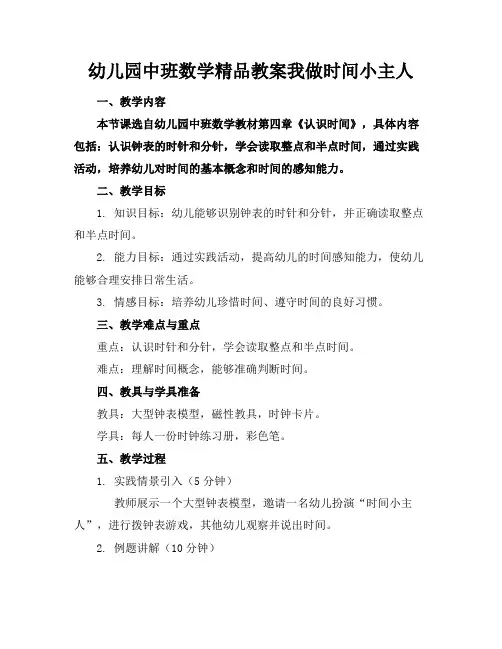 幼儿园中班数学精品教案我做时间小主人

一、教学内容

本节课选自幼儿园中班数学教材第四章《认识时间》，具体内容包括：认识钟表的时针和分针，学会读取整点和半点时间，通过实践活动，培养幼儿对时间的基本概念和时间的感知能力。

二、教学目标

1. 知识目标：幼儿能够识别钟表的时针和分针，并正确读取整点和半点时间。

2. 能力目标：通过实践活动，提高幼儿的时间感知能力，使幼儿能够合理安排日常生活。

3. 情感目标：培养幼儿珍惜时间、遵守时间的良好习惯。

三、教学难点与重点

重点：认识时针和分针，学会读取整点和半点时间。

难点：理解时间概念，能够准确判断时间。

四、教具与学具准备

教具：大型钟表模型，磁性教具，时钟卡片。

学具：每人一份时钟练习册，彩色笔。

五、教学过程

1. 实践情景引入（5分钟）

教师展示一个大型钟表模型，邀请一名幼儿扮演“时间小主人”，进行拨钟表游戏，其他幼儿观察并说出时间。

2. 例题讲解（10分钟）